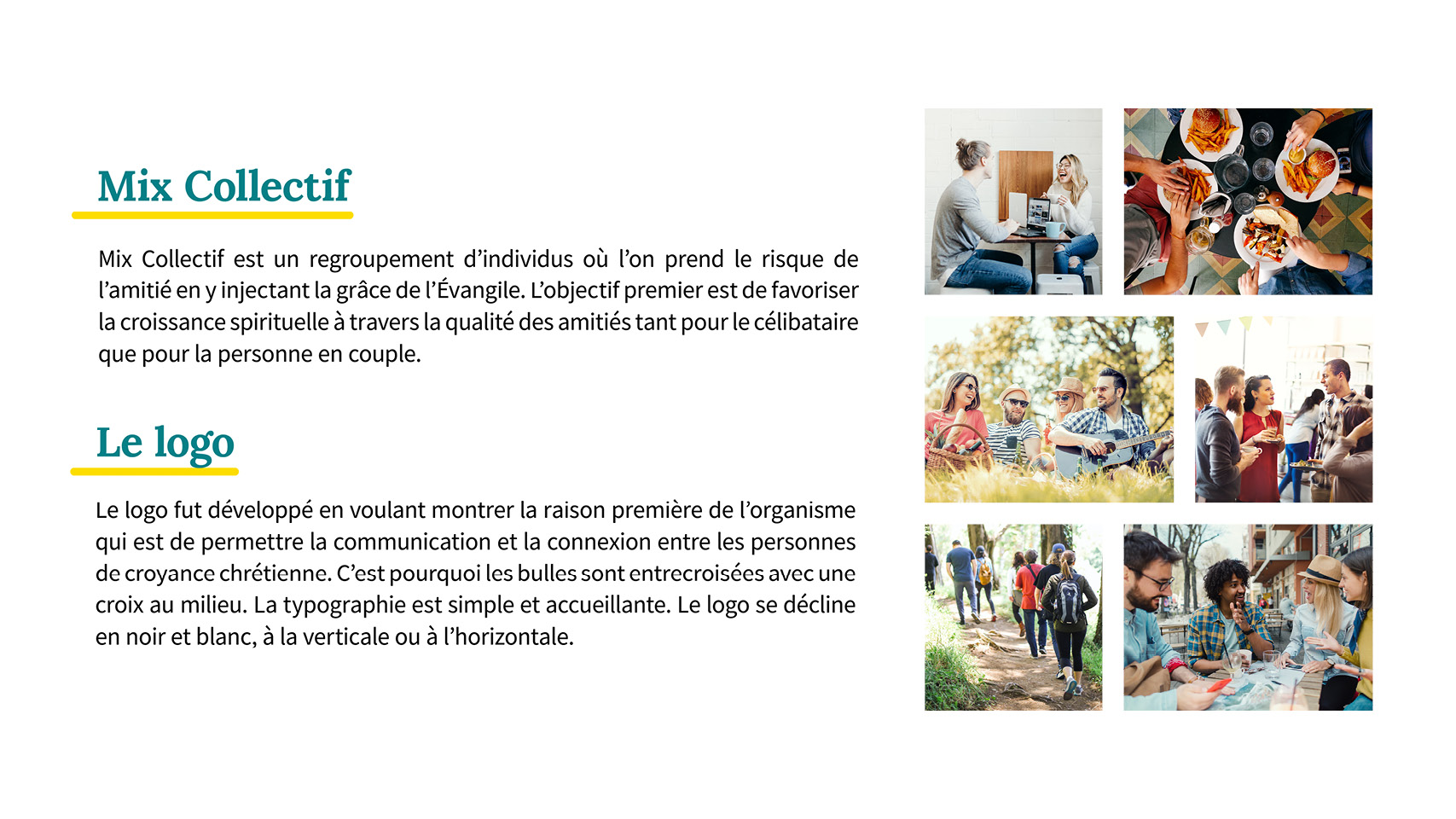 Mix Collectif

Mix Collectif est un regroupement d’individus où l’on prend le risque de l’amitié en y injectant la grâce de l’Évangile. L’objectif premier est de favoriser la croissance spirituelle à travers la qualité des amitiés tant pour le célibataire que pour la personne en couple.

Le logo

Le logo fut développé en voulant montrer la raison première de l’organisme qui est de permettre la communication et la connexion entre les personnes de croyance chrétienne. C’est pourquoi les bulles sont entrecroisées avec une croix au milieu. La typographie est simple et accueillante. Le logo se décline en noir et blanc, à la verticale ou à l’horizontale.